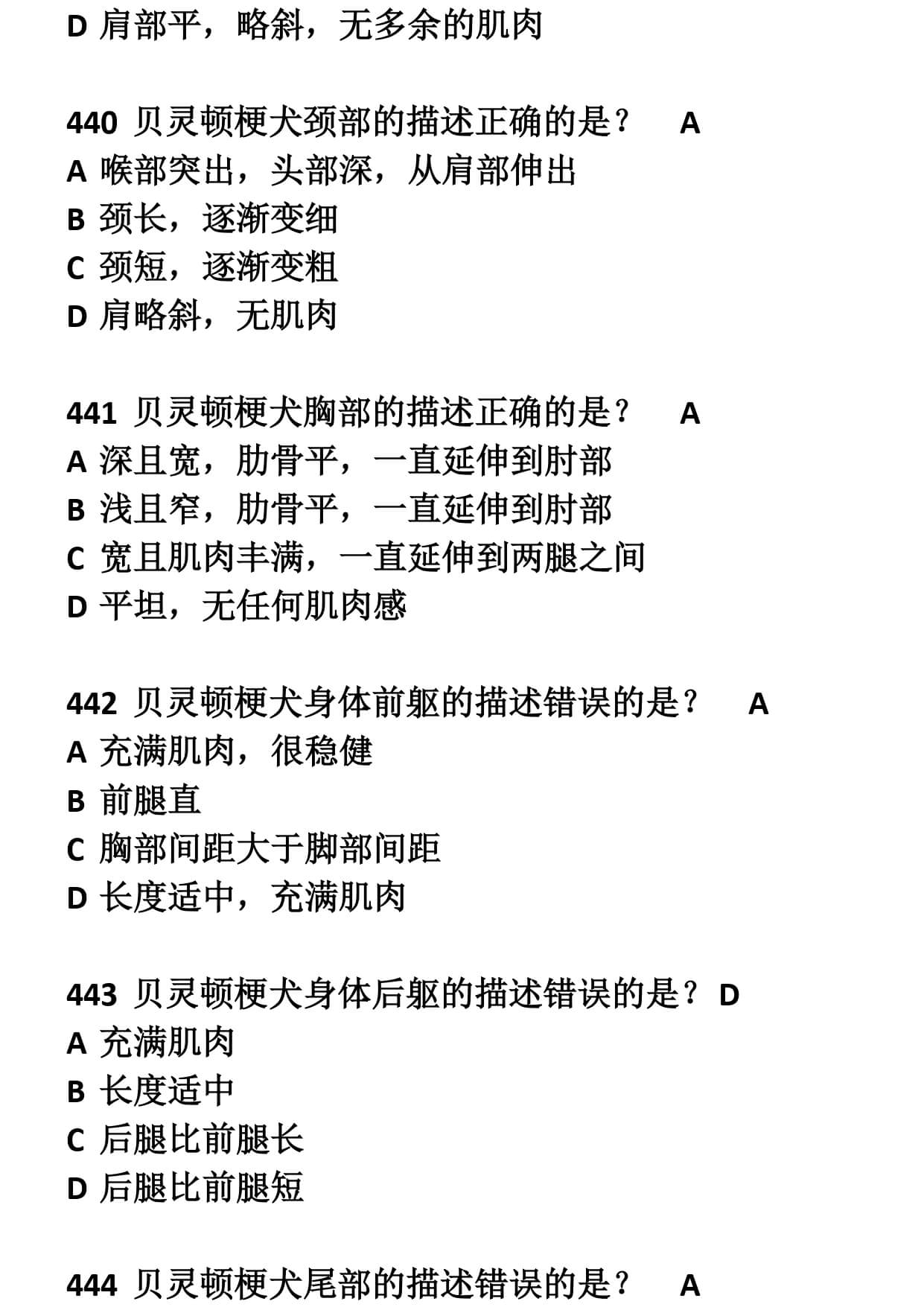 D 肩部平，略斜，无多余的肌肉

440 贝灵顿梗犬颈部的描述正确的是？ A
A 喉部突出，头部深，从肩部伸出
B 颈长，逐渐变细
C 颈短，逐渐变粗
D 肩略斜，无肌肉

441 贝灵顿梗犬胸部的描述正确的是？ A
A 深且宽，肋骨平，一直延伸到肘部
B 浅且窄，肋骨平，一直延伸到肘部
C 宽且肌肉丰满，一直延伸到两腿之间
D 平坦，无任何肌肉感

442 贝灵顿梗犬身体前躯的描述错误的是？ A
A 充满肌肉，很稳健
B 前腿直
C 胸部间距大于脚部间距
D 长度适中，充满肌肉

443 贝灵顿梗犬身体后躯的描述错误的是？ D
A 充满肌肉
B 长度适中
C 后腿比前腿长
D 后腿比前腿短

444 贝灵顿梗犬尾部的描述错误的是？ A